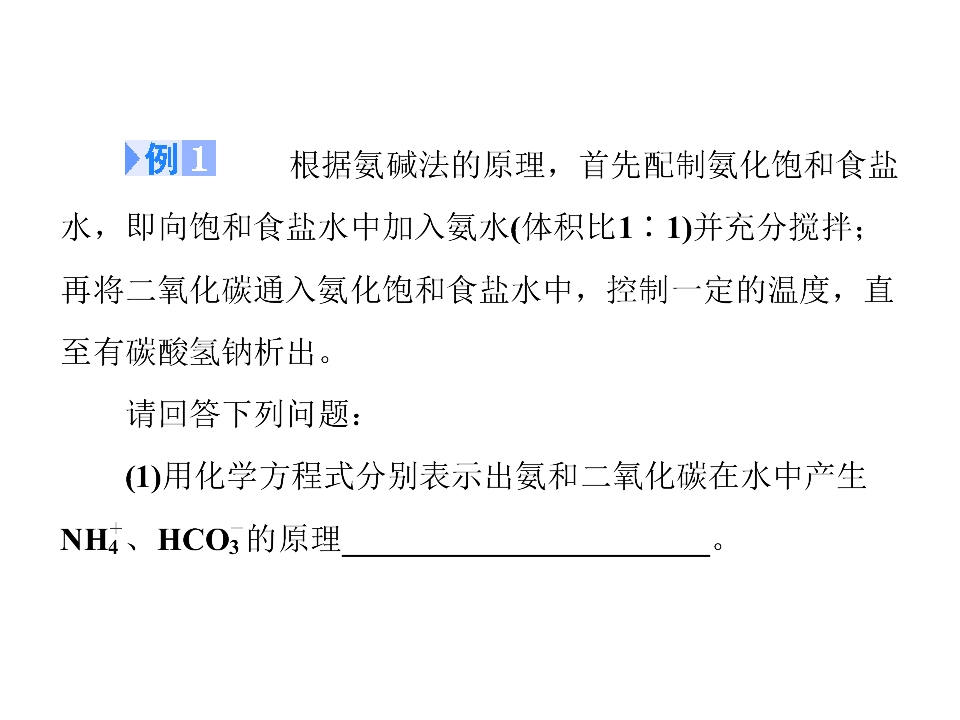 例1 根据氨碱法的原理，首先配制氨化饱和食盐水，即向饱和食盐水中加入氨水(体积比1∶1)并充分搅拌；再将二氧化碳通入氨化饱和食盐水中，控制一定的温度，直至有碳酸氢钠析出。

请回答下列问题：

(1)用化学方程式分别表示出氨和二氧化碳在水中产生$NH_4^+$、$HCO_3^-$的原理____。